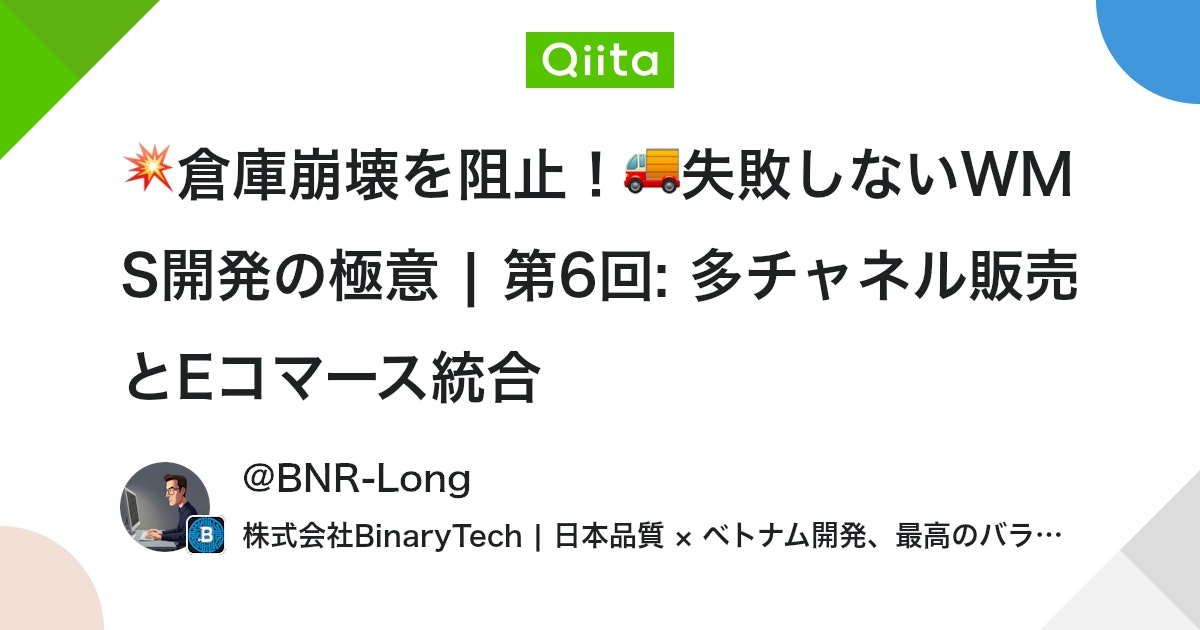 Qiita

💥倉庫崩壊を阻止！🚚失敗しないWMS開発の極意 | 第6回: 多チャネル販売とEコマース統合

@BNR-Long

株式会社BinaryTech | 日本品質 × ベトナム開発、最高のバラ…